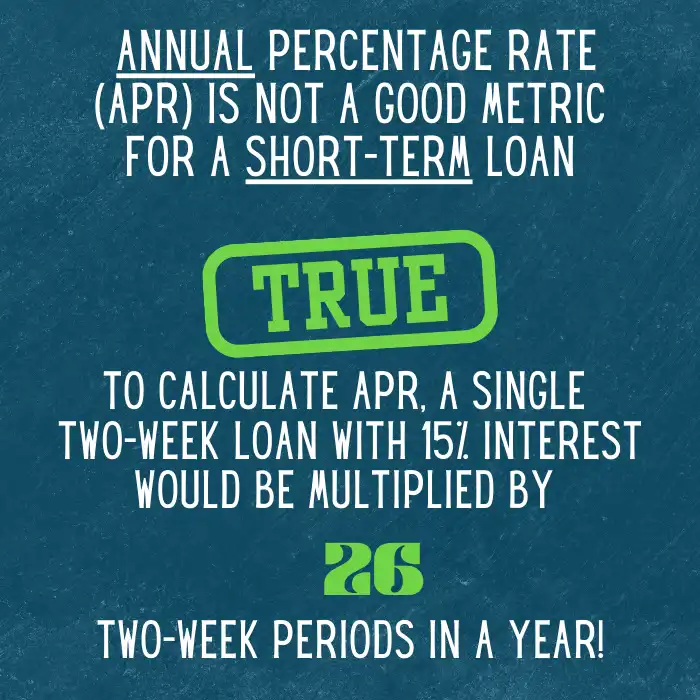 ANNUAL PERCENTAGE RATE (APR) IS NOT A GOOD METRIC FOR A SHORT-TERM LOAN

TRUE

TO CALCULATE APR, A SINGLE TWO-WEEK LOAN WITH 15% INTEREST WOULD BE MULTIPLIED BY

26

TWO-WEEK PERIODS IN A YEAR!